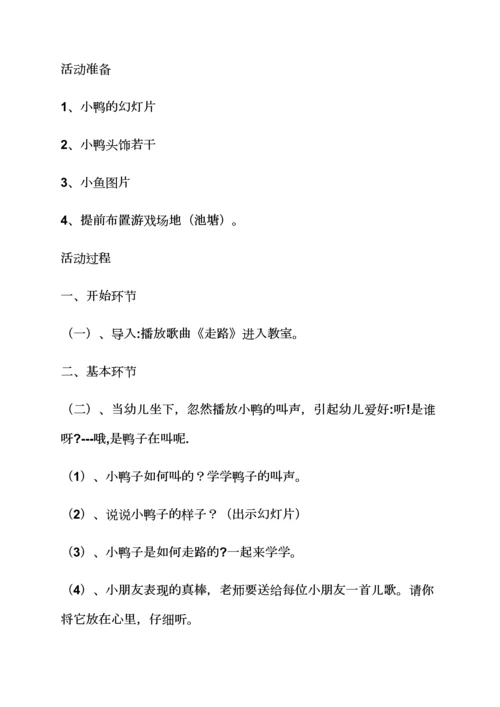 活动准备

1、小鸭的幻灯片

2、小鸭头饰若干

3、小鱼图片

4、提前布置游戏场地（池塘）。

活动过程

一、开始环节

（一）、导入:播放歌曲《走路》进入教室。

二、基本环节

（二）、当幼儿坐下，忽然播放小鸭的叫声，引起幼儿爱好:听!是谁呀?---哦,是鸭子在叫呢.

（1）、小鸭子如何叫的？学学鸭子的叫声。

（2）、说说小鸭子的样子？（出示幻灯片）

（3）、小鸭子是如何走路的?一起来学学。

（4）、小朋友表现的真棒，老师要送给每位小朋友一首儿歌。请你将它放在心里，仔细听。